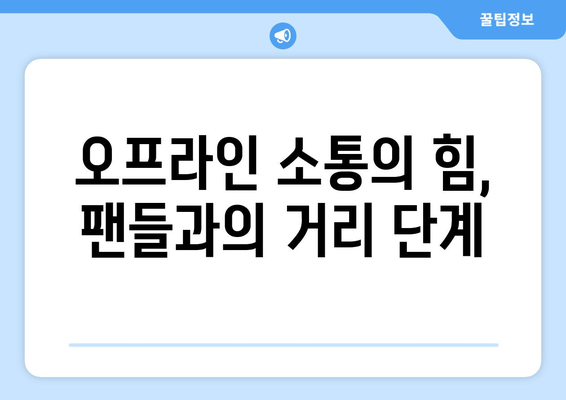 꿀팁정보

오프라인 소통의 힘, 팬들과의 거리 단계